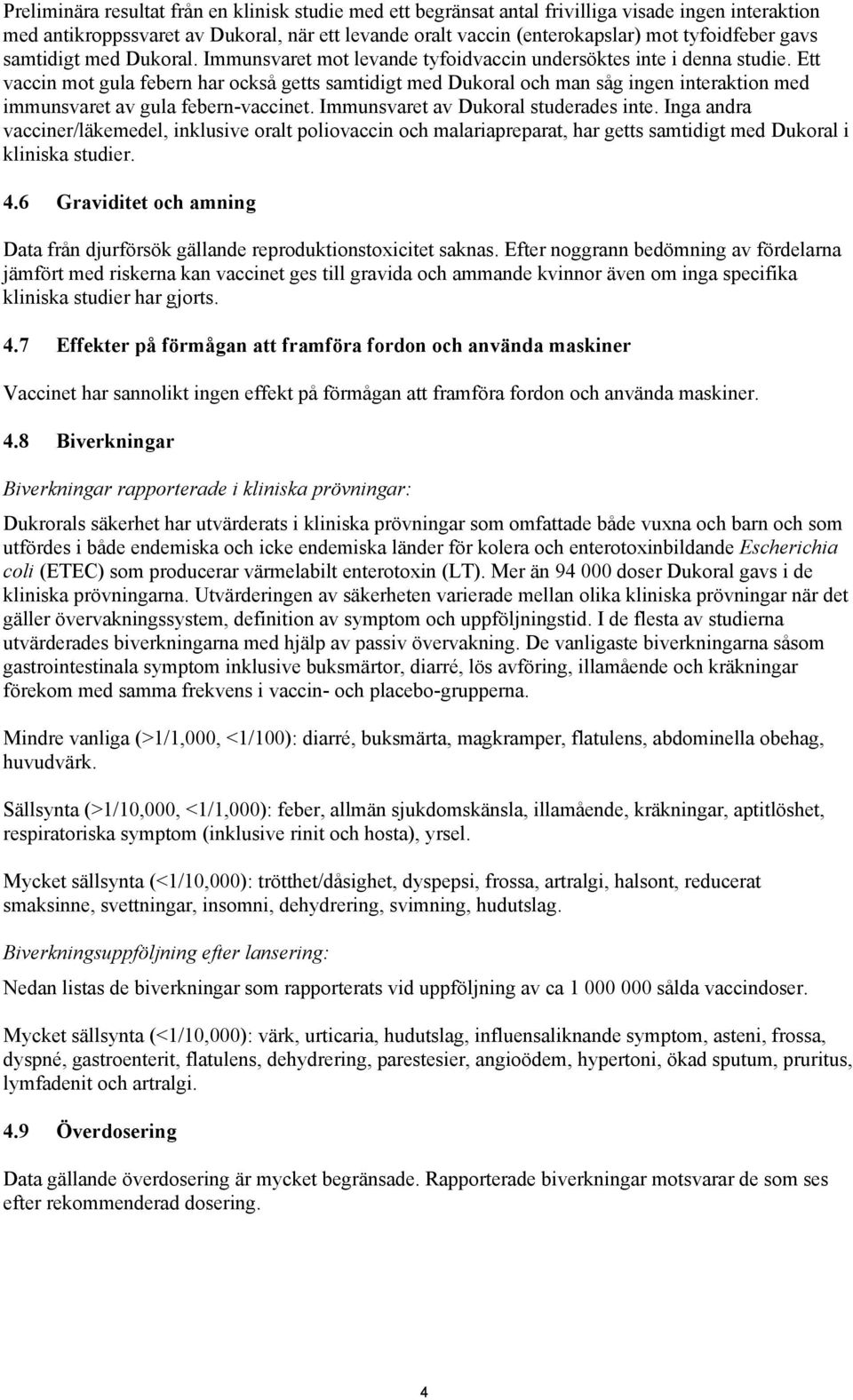 Preliminära resultat från en klinisk studie med ett begränsat antal frivilliga visade ingen interaktion med antikroppssvaret av Dukoral, när ett levande oralt vaccin (enterokapslar) mot tyfoidfeber gavs samtidigt med Dukoral. Immunsvaret mot levande tyfoidvaccin undersöktes inte i denna studie. Ett vaccin mot gula febern har också getts samtidigt med Dukoral och man såg ingen interaktion med immunsvaret av gula febern-vaccinet. Immunsvaret av Dukoral studerades inte. Inga andra vacciner/läkemedel, inklusive oralt poliovaccin och malariapreparat, har getts samtidigt med Dukoral i kliniska studier.

4.6 Graviditet och amning

Data från djurförsök gällande reproduktionstoxicitet saknas. Efter noggrann bedömning av fördelarna jämfört med riskerna kan vaccinet ges till gravida och ammande kvinnor även om inga specifika kliniska studier har gjorts.

4.7 Effekter på förmågan att framföra fordon och använda maskiner

Vaccinet har sannolikt ingen effekt på förmågan att framföra fordon och använda maskiner.

4.8 Biverkningar

Biverkningar rapporterade i kliniska prövningar:

Dukrorals säkerhet har utvärderats i kliniska prövningar som omfattade både vuxna och barn och som utfördes i både endemiska och icke endemiska länder för kolera och enterotoxinbildande Escherichia coli (ETEC) som producerar värmelabilt enterotoxin (LT). Mer än 94 000 doser Dukoral gavs i de kliniska prövningarna. Utvärderingen av säkerheten varierade mellan olika kliniska prövningar när det gäller övervakningssystem, definition av symptom och uppföljningstid. I de flesta av studierna utvärderades biverkningarna med hjälp av passiv övervakning. De vanligaste biverkningarna såsom gastrointestinala symptom inklusive buksmärtor, diarré, lös avföring, illamående och kräkningar förekom med samma frekvens i vaccin- och placebo-grupperna.

Mindre vanliga (>1/1,000, <1/100): diarré, buksmärta, magkramper, flatulens, abdominella obehag, huvudvärk.

Sällsynta (>1/10,000, <1/1,000): feber, allmän sjukdomskänsla, illamående, kräkningar, aptitlöshet, respiratoriska symptom (inklusive rinit och hosta), yrsel.

Mycket sällsynta (<1/10,000): trötthet/dåsighet, dyspepsi, frossa, artralgi, halsont, reducerat smaksinne, svettningar, insomni, dehydrering, svimning, hudutslag.

Biverkningsuppföljning efter lansering:

Nedan listas de biverkningar som rapporterats vid uppföljning av ca 1 000 000 sålda vaccindoser.

Mycket sällsynta (<1/10,000): värk, urticaria, hudutslag, influensaliknande symptom, asteni, frossa, dyspné, gastroenterit, flatulens, dehydrering, parestesier, angioödem, hypertoni, ökad sputum, pruritus, lymfadenit och artralgi.

4.9 Överdosering

Data gällande överdosering är mycket begränsade. Rapporterade biverkningar motsvarar de som ses efter rekommenderad dosering.

4